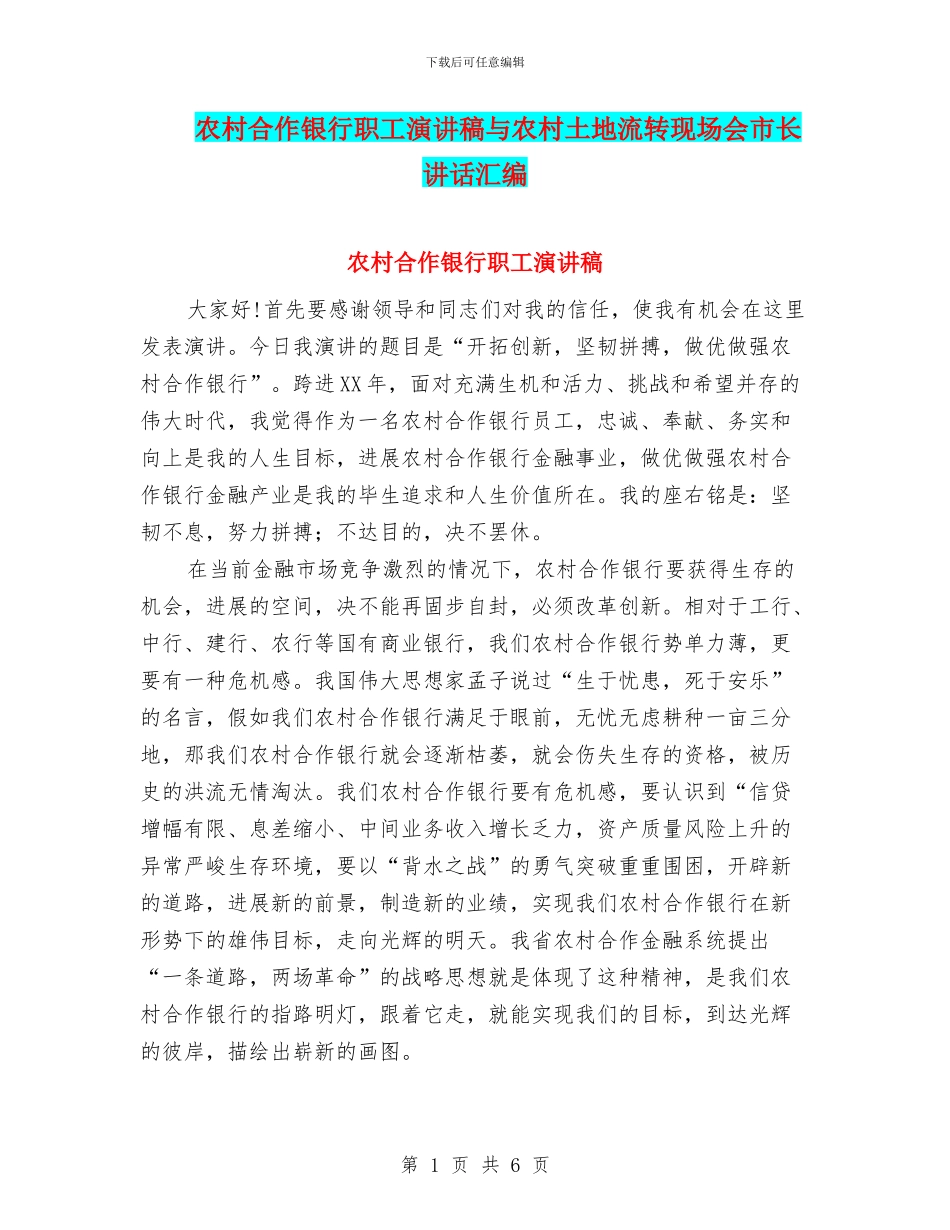 下载后可任意编辑

农村合作银行职工演讲稿与农村土地流转现场会市长讲话汇编

农村合作银行职工演讲稿

大家好!首先要感谢领导和同志们对我的信任，使我有机会在这里发表演讲。今日我演讲的题目是“开拓创新，坚韧拼搏，做优做强农村合作银行”。跨进XX年，面对充满生机和活力、挑战和希望并存的伟大时代，我觉得作为一名农村合作银行员工，忠诚、奉献、务实和向上是我的人生目标，进展农村合作银行金融事业，做优做强农村合作银行金融产业是我的毕生追求和人生价值所在。我的座右铭是：坚韧不息，努力拼搏；不达目的，决不罢休。

在当前金融市场竞争激烈的情况下，农村合作银行要获得生存的机会，进展的空间，决不能再固步自封，必须改革创新。相对于工行、中行、建行、农行等国有商业银行，我们农村合作银行势单力薄，更要有一种危机感。我国伟大思想家孟子说过“生于忧患，死于安乐”的名言，假如我们农村合作银行满足于眼前，无忧无虑耕种一亩三分地，那我们农村合作银行就会逐渐枯萎，就会伤失生存的资格，被历史的洪流无情淘汰。我们农村合作银行要有危机感，要认识到“信贷增幅有限、息差缩小、中间业务收入增长乏力，资产质量风险上升的异常严峻生存环境，要以“背水之战”的勇气突破重重围困，开辟新的道路，进展新的前景，制造新的业绩，实现我们农村合作银行在新形势下的雄伟目标，走向光辉的明天。我省农村合作金融系统提出“一条道路，两场革命”的战略思想就是体现了这种精神，是我们农村合作银行的指路明灯，跟着它走，就能实现我们的目标，到达光辉的彼岸，描绘出崭新的画图。

第 1 页 共 6 页